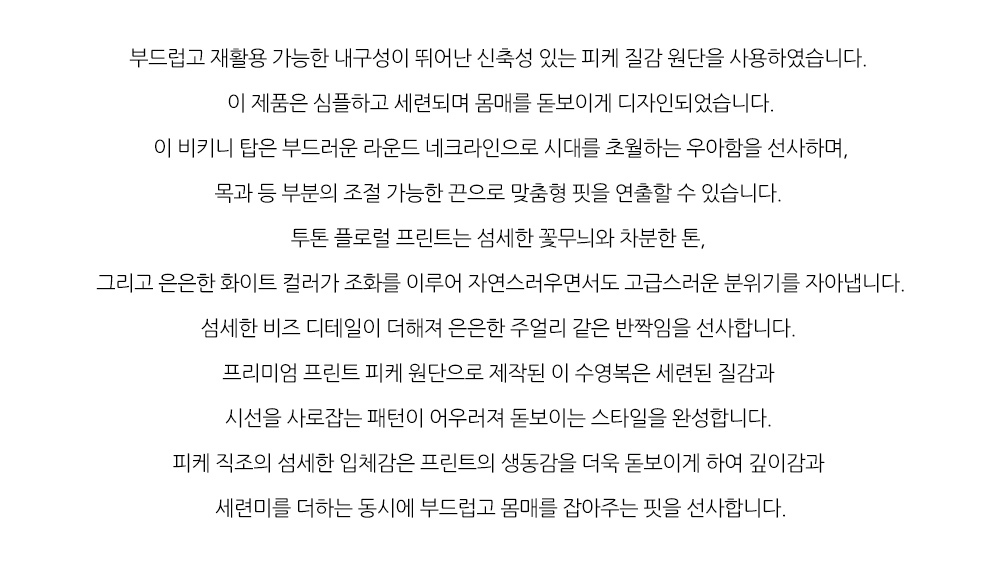 부드럽고 재활용 가능한 내구성이 뛰어난 신축성 있는 피케 질감 원단을 사용하였습니다.

이 제품은 심플하고 세련되며 몸매를 돋보이게 디자인되었습니다.

이 비키니 탑은 부드러운 라운드 네크라인으로 시대를 초월하는 우아함을 선사하며,

목과 등 부분의 조절 가능한 끈으로 맞춤형 핏을 연출할 수 있습니다.

투톤 플로럴 프린트는 섬세한 꽃무늬와 차분한 톤,

그리고 은은한 화이트 컬러가 조화를 이루어 자연스러우면서도 고급스러운 분위기를 자아냅니다.

섬세한 비즈 디테일이 더해져 은은한 주얼리 같은 반짝임을 선사합니다.

프리미엄 프린트 피케 원단으로 제작된 이 수영복은 세련된 질감과

시선을 사로잡는 패턴이 어우러져 돋보이는 스타일을 완성합니다.

피케 직조의 섬세한 입체감은 프린트의 생동감을 더욱 돋보이게 하여 깊이감과

세련미를 더하는 동시에 부드럽고 몸매를 잡아주는 핏을 선사합니다.